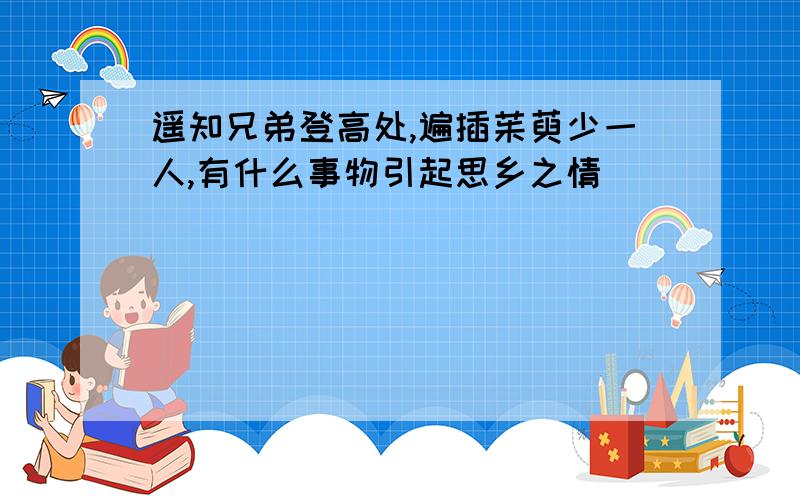 遥知兄弟登高处,遍插茱萸少一人,有什么事物引起思乡之情